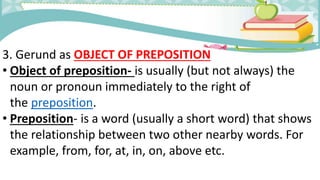 3. Gerund as OBJECT OF PREPOSITION

• Object of preposition- is usually (but not always) the noun or pronoun immediately to the right of the preposition.

• Preposition- is a word (usually a short word) that shows the relationship between two other nearby words. For example, from, for, at, in, on, above etc.